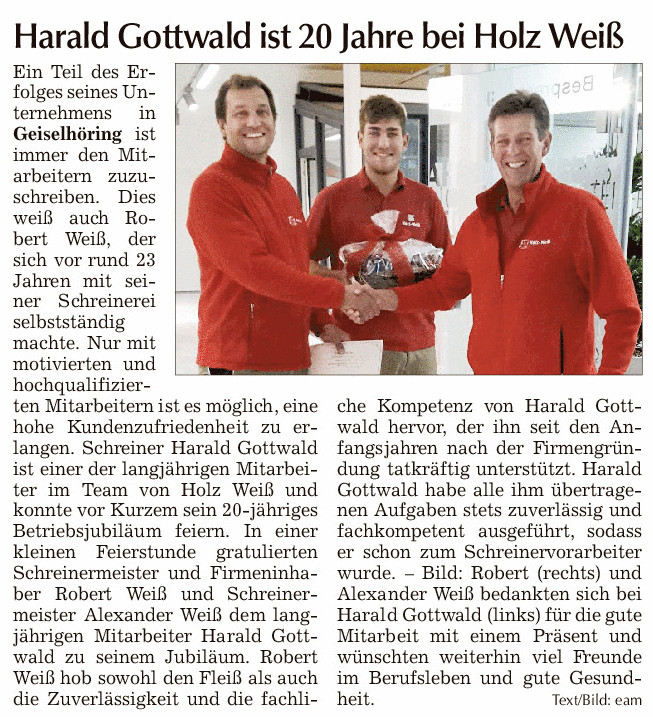 Harald Gottwald ist 20 Jahre bei Holz Weiß

Ein Teil des Erfolges seines Unternehmens in **Geiselhöring** ist immer den Mitarbeitern zuzuschreiben. Dies weiß auch Robert Weiß, der sich vor rund 23 Jahren mit seiner Schreinerei selbstständig machte. Nur mit motivierten und hochqualifizierten Mitarbeitern ist es möglich, eine hohe Kundenzufriedenheit zu erlangen. Schreiner Harald Gottwald ist einer der langjährigen Mitarbeiter im Team von Holz Weiß und konnte vor Kurzem sein 20-jähriges Betriebsjubiläum feiern. In einer kleinen Feierstunde gratulierten Schreinermeister und Firmeninhaber Robert Weiß und Schreinermeister Alexander Weiß dem langjährigen Mitarbeiter Harald Gottwald zu seinem Jubiläum. Robert Weiß hob sowohl den Fleiß als auch die Zuverlässigkeit und die fachliche Kompetenz von Harald Gottwald hervor, der ihn seit den Anfangsjahren nach der Firmengründung tatkräftig unterstützt. Harald Gottwald habe alle ihm übertragenen Aufgaben stets zuverlässig und fachkompetent ausgeführt, sodass er schon zum Schreinervorarbeiter wurde. – Bild: Robert (rechts) und Alexander Weiß bedankten sich bei Harald Gottwald (links) für die gute Mitarbeit mit einem Präsent und wünschten weiterhin viel Freunde im Berufsleben und gute Gesundheit.

Text/Bild: eam